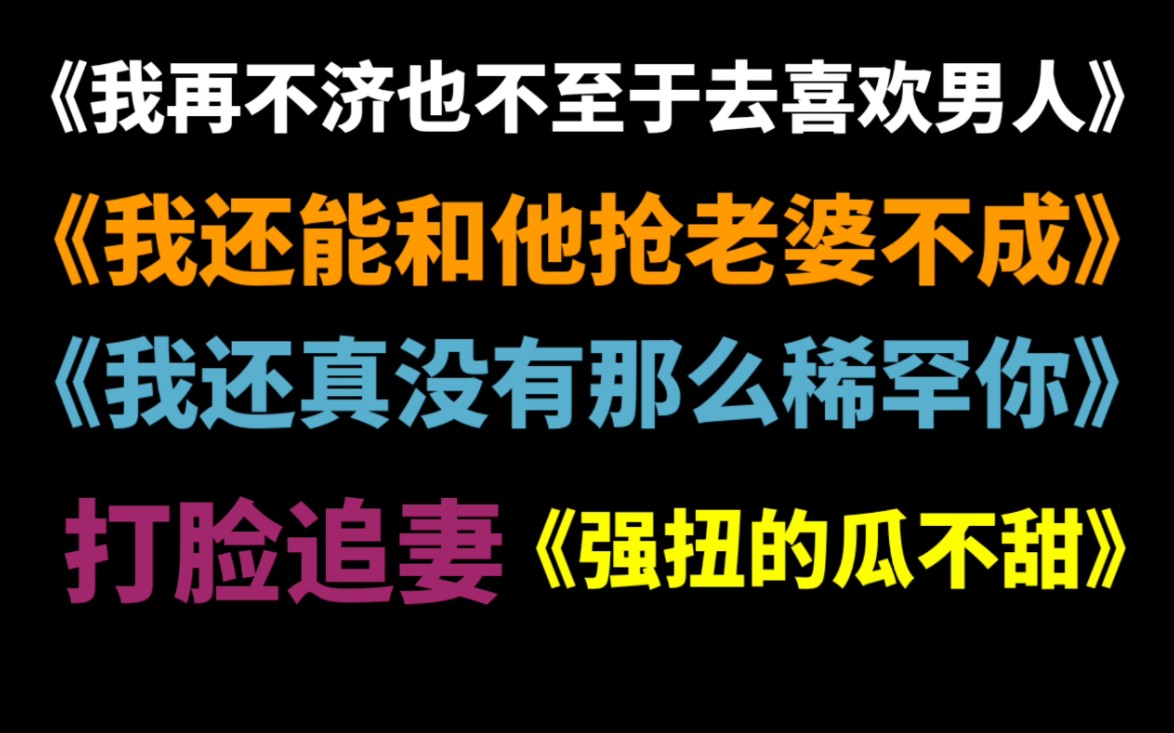 《我再不济也不至于去喜欢男人》
《我还能和他抢老婆不成》
《我还真没有那么稀罕你》
打脸追妻《强扭的瓜不甜》